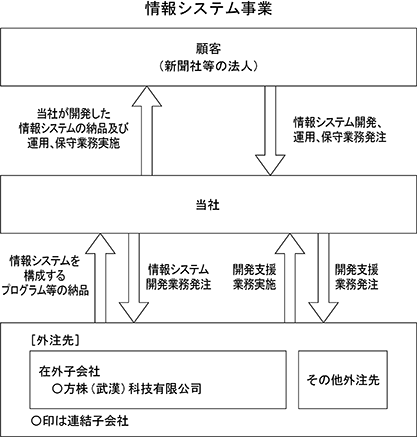 情報システム事業

顧客
（新聞社等の法人）

当社が開発した
情報システムの納品及び
運用、保守業務実施

情報システム開発、
運用、保守業務発注

当社

情報システムを
構成する
プログラム等の納品

情報システム
開発業務発注

開発支援
業務実施

開発支援
業務発注

［外注先］

在外子会社
○方株（武漢）科技有限公司

その他外注先

○印は連結子会社